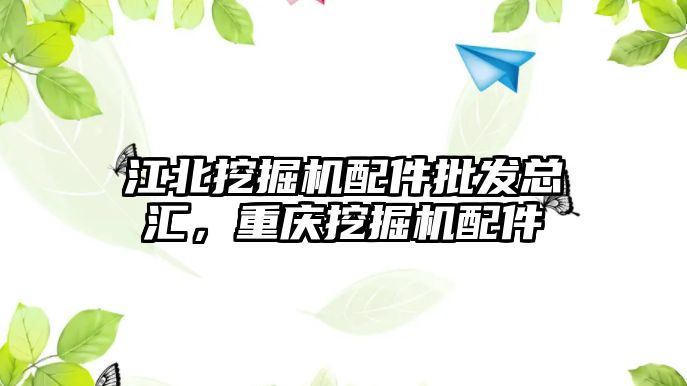 江北挖掘机配件批发总汇，重庆挖掘机配件